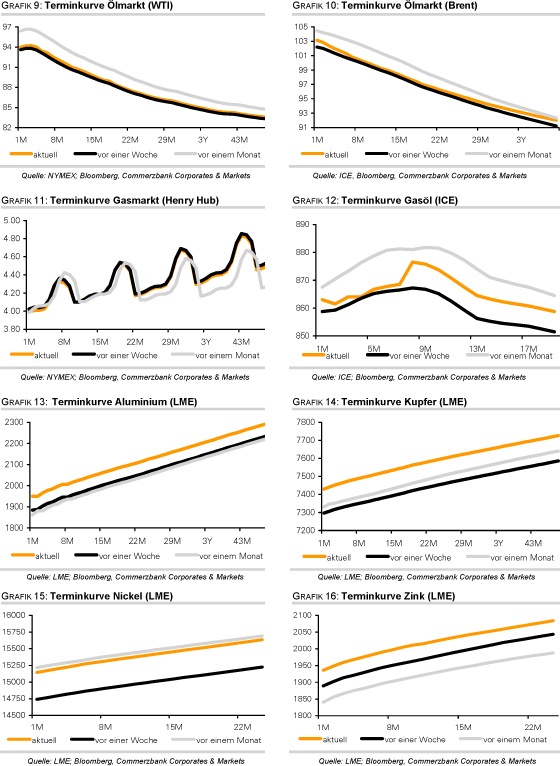 GRAFIK 9: Terminkurve Ölmarkt (WTI)

97
94
91
88
85
82
1M 8M 15M 22M 29M 3Y 43M
aktuell vor einer Woche vor einem Monat

Quelle: NYMEX; Bloomberg, Commerzbank Corporates & Markets

GRAFIK 10: Terminkurve Ölmarkt (Brent)

105
103
101
99
97
95
93
91
1M 8M 15M 22M 29M 3Y
aktuell vor einer Woche vor einem Monat

Quelle: ICE, Bloomberg, Commerzbank Corporates & Markets

GRAFIK 11: Terminkurve Gasmarkt (Henry Hub)

5.00
4.80
4.60
4.40
4.20
4.00
3.80
1M 8M 15M 22M 29M 3Y 43M
aktuell vor einer Woche vor einem Monat

Quelle: NYMEX; Bloomberg, Commerzbank Corporates & Markets

GRAFIK 12: Terminkurve Gasöl (ICE)

890
880
870
860
850
1M 5M 9M 13M 17M
aktuell vor einer Woche vor einem Monat

Quelle: ICE; Bloomberg, Commerzbank Corporates & Markets

GRAFIK 13: Terminkurve Aluminium (LME)

2300
2200
2100
2000
1900
1800
1M 8M 15M 22M 29M 3Y 43M
aktuell vor einer Woche vor einem Monat

Quelle: LME; Bloomberg, Commerzbank Corporates & Markets

GRAFIK 14: Terminkurve Kupfer (LME)

7800
7700
7600
7500
7400
7300
7200
1M 8M 15M 22M 29M 3Y 43M
aktuell vor einer Woche vor einem Monat

Quelle: LME; Bloomberg, Commerzbank Corporates & Markets

GRAFIK 15: Terminkurve Nickel (LME)

16000
15750
15500
15250
15000
14750
14500
1M 8M 15M 22M
aktuell vor einer Woche vor einem Monat

Quelle: LME; Bloomberg, Commerzbank Corporates & Markets

GRAFIK 16: Terminkurve Zink (LME)

2100
2050
2000
1950
1900
1850
1800
1M 8M 15M 22M
aktuell vor einer Woche vor einem Monat

Quelle: LME; Bloomberg, Commerzbank Corporates & Markets